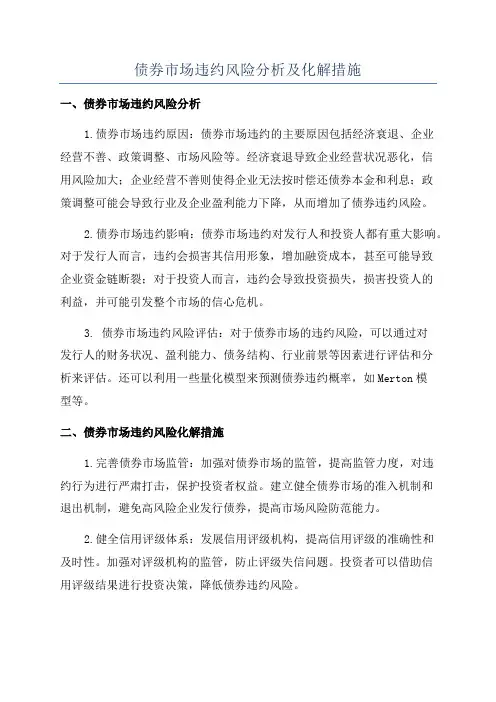 债券市场违约风险分析及化解措施

一、债券市场违约风险分析

1.债券市场违约原因：债券市场违约的主要原因包括经济衰退、企业经营不善、政策调整、市场风险等。经济衰退导致企业经营状况恶化，信用风险加大；企业经营不善则使得企业无法按时偿还债券本金和利息；政策调整可能会导致行业及企业盈利能力下降，从而增加了债券违约风险。

2.债券市场违约影响：债券市场违约对发行人和投资人都有重大影响。对于发行人而言，违约会损害其信用形象，增加融资成本，甚至可能导致企业资金链断裂；对于投资人而言，违约会导致投资损失，损害投资人的利益，并可能引发整个市场的信心危机。

3. 债券市场违约风险评估：对于债券市场的违约风险，可以通过对发行人的财务状况、盈利能力、债务结构、行业前景等因素进行评估和分析来评估。还可以利用一些量化模型来预测债券违约概率，如Merton模型等。

二、债券市场违约风险化解措施

1.完善债券市场监管：加强对债券市场的监管，提高监管力度，对违约行为进行严肃打击，保护投资者权益。建立健全债券市场的准入机制和退出机制，避免高风险企业发行债券，提高市场风险防范能力。

2.健全信用评级体系：发展信用评级机构，提高信用评级的准确性和及时性。加强对评级机构的监管，防止评级失信问题。投资者可以借助信用评级结果进行投资决策，降低债券违约风险。